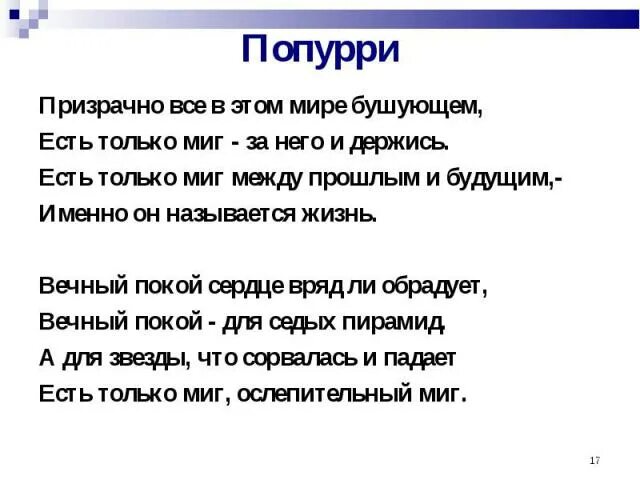 Попурри

Призрачно все в этом мире бушующем,
Есть только миг - за него и держись.
Есть только миг между прошлым и будущим,-
Именно он называется жизнь.

Вечный покой сердце вряд ли обрадует,
Вечный покой - для седых пирамид.
А для звезды, что сорвалась и падает
Есть только миг, ослепительный миг.

17